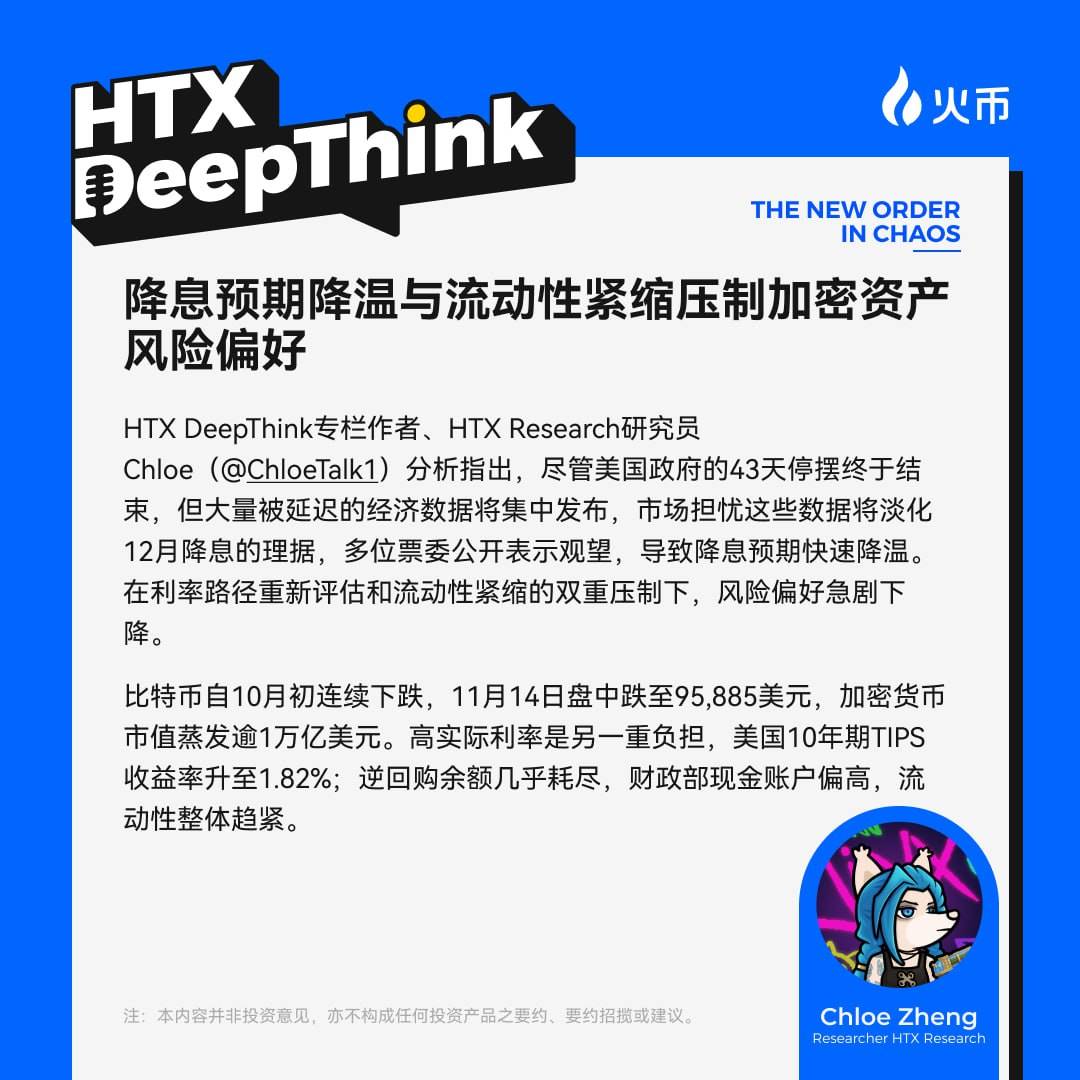 HTX
DeepThink

火币

THE NEW ORDER
IN CHAOS

降息预期降温与流动性紧缩压制加密资产风险偏好

HTX DeepThink专栏作者、HTX Research研究员Chloe（@ChloeTalk1）分析指出，尽管美国政府的43天停摆终于结束，但大量被延迟的经济数据将集中发布，市场担忧这些数据将淡化12月降息的理据，多位票委公开表示观望，导致降息预期快速降温。在利率路径重新评估和流动性紧缩的双重压制下，风险偏好急剧下降。

比特币自10月初连续下跌，11月14日盘中跌至95,885美元，加密货币市值蒸发逾1万亿美元。高实际利率是另一重负担，美国10年期TIPS收益率升至1.82%；逆回购余额几乎耗尽，财政部现金账户偏高，流动性整体趋紧。

注：本内容并非投资意见，亦不构成任何投资产品之要约、要约招揽或建议。

Chloe Zheng
Researcher HTX Research